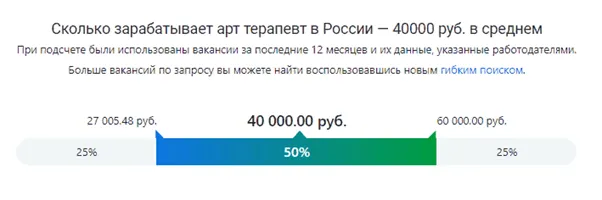 Сколько зарабатывает арт терапевт в России — 40000 руб. в среднем

При подсчете были использованы вакансии за последние 12 месяцев и их данные, указанные работодателями.

Больше вакансий по запросу вы можете найти воспользовавшись новым гибким поиском.

27 005.48 руб.

40 000.00 руб.

60 000.00 руб.

25%

50%

25%